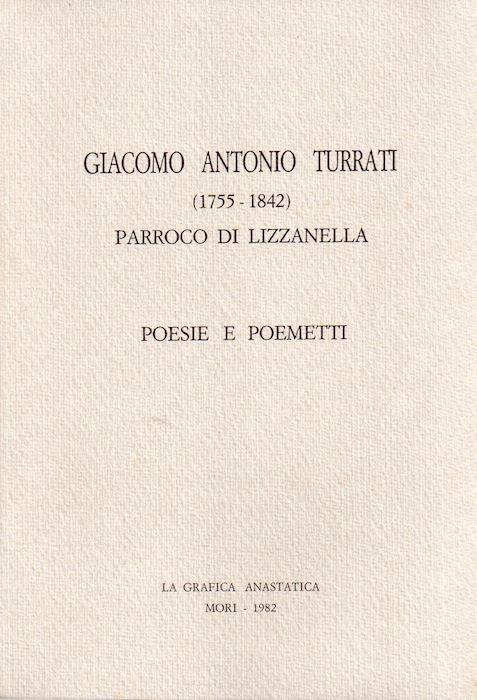 GIACOMO ANTONIO TURRATI
(1755 - 1842)
PARROCO DI LIZZANELLA

POESIE E POEMETTI

LA GRAFICA ANASTATICA
MORI - 1982